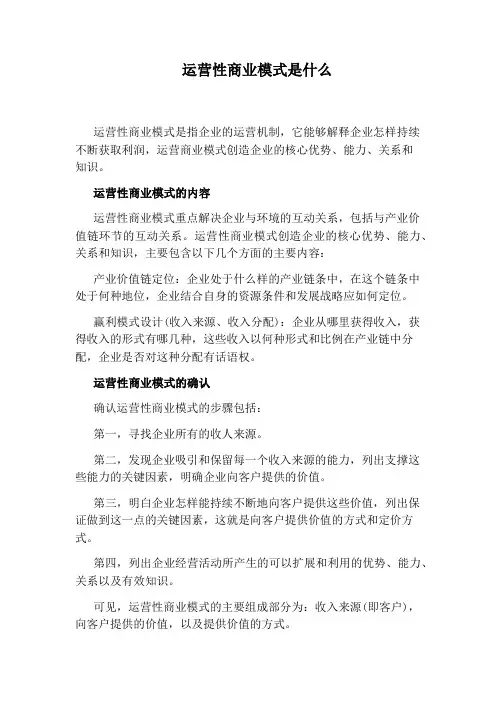 运营性商业模式是什么

运营性商业模式是指企业的运营机制，它能够解释企业怎样持续不断获取利润，运营商业模式创造企业的核心优势、能力、关系和知识。

运营性商业模式的内容

运营性商业模式重点解决企业与环境的互动关系，包括与产业价值链环节的互动关系。运营性商业模式创造企业的核心优势、能力、关系和知识，主要包含以下几个方面的主要内容：

产业价值链定位：企业处于什么样的产业链条中，在这个链条中处于何种地位，企业结合自身的资源条件和发展战略应如何定位。

赢利模式设计（收入来源、收入分配）：企业从哪里获得收入，获得收入的形式有哪几种，这些收入以何种形式和比例在产业链中分配，企业是否对这种分配有话语权。

运营性商业模式的确认

确认运营性商业模式的步骤包括：

第一，寻找企业所有的收人来源。

第二，发现企业吸引和保留每一个收入来源的能力，列出支撑这些能力的关键因素，明确企业向客户提供的价值。

第三，明白企业怎样能持续不断地向客户提供这些价值，列出保证做到这一点的关键因素，这就是向客户提供价值的方式和定价方式。

第四，列出企业经营活动所产生的可以扩展和利用的优势、能力、关系以及有效知识。

可见，运营性商业模式的主要组成部分为：收入来源（即客户），向客户提供的价值，以及提供价值的方式。